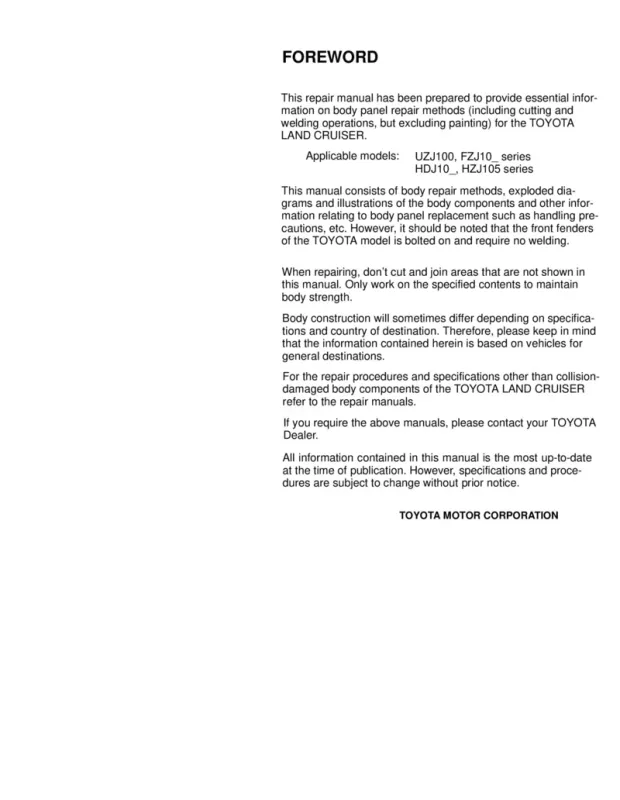 FOREWORD

This repair manual has been prepared to provide essential information on body panel repair methods (including cutting and welding operations, but excluding painting) for the TOYOTA LAND CRUISER.

Applicable models: UZJ100, FZJ10_ series
HDJ10_, HZJ105 series

This manual consists of body repair methods, exploded diagrams and illustrations of the body components and other information relating to body panel replacement such as handling precautions, etc. However, it should be noted that the front fenders of the TOYOTA model is bolted on and require no welding.

When repairing, don't cut and join areas that are not shown in this manual. Only work on the specified contents to maintain body strength.

Body construction will sometimes differ depending on specifications and country of destination. Therefore, please keep in mind that the information contained herein is based on vehicles for general destinations.

For the repair procedures and specifications other than collision-damaged body components of the TOYOTA LAND CRUISER refer to the repair manuals.

If you require the above manuals, please contact your TOYOTA Dealer.

All information contained in this manual is the most up-to-date at the time of publication. However, specifications and procedures are subject to change without prior notice.

TOYOTA MOTOR CORPORATION